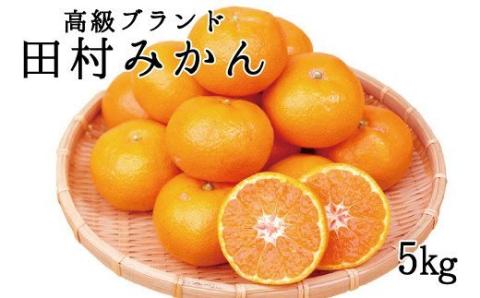 高級ブランド
田村みかん

5kg